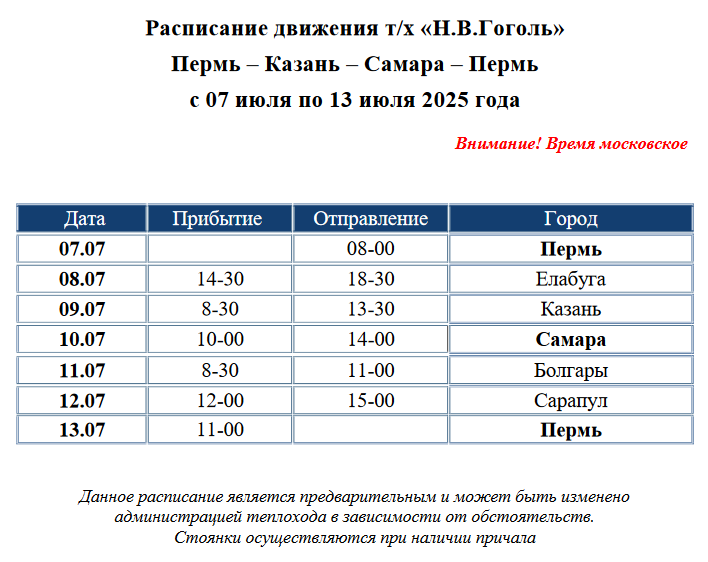 Расписание движения т/х «Н.В.Гоголь»
Пермь – Казань – Самара – Пермь
с 07 июля по 13 июля 2025 года

Внимание! Время московское

| Дата | Прибытие | Отправление | Город |
|---|---|---|---|
| 07.07 | | 08-00 | Пермь |
| 08.07 | 14-30 | 18-30 | Елабуга |
| 09.07 | 8-30 | 13-30 | Казань |
| 10.07 | 10-00 | 14-00 | Самара |
| 11.07 | 8-30 | 11-00 | Болгары |
| 12.07 | 12-00 | 15-00 | Сарапул |
| 13.07 | 11-00 | | Пермь |

Данное расписание является предварительным и может быть изменено администрацией теплохода в зависимости от обстоятельств.
Стоянки осуществляются при наличии причала